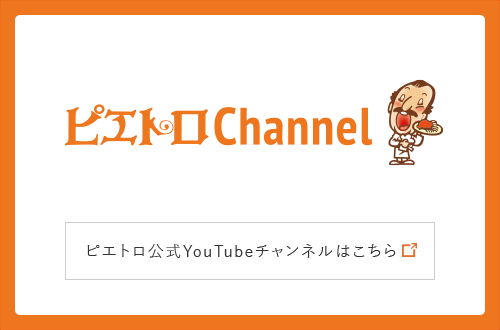 ピエトロChannel

ピエトロ公式YouTubeチャンネルはこちら